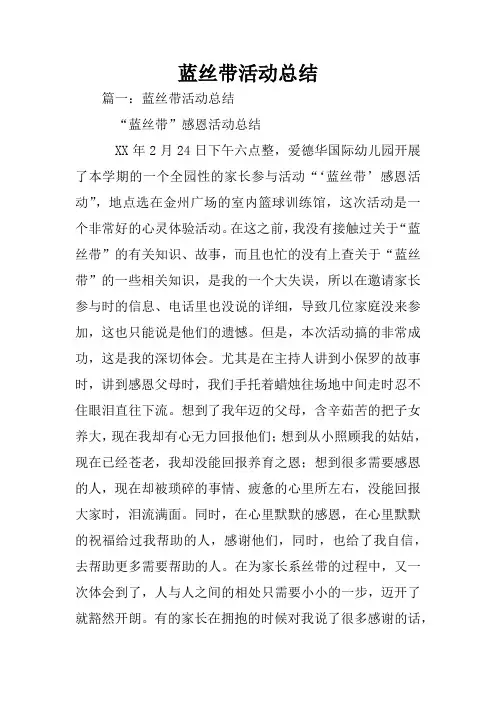 蓝丝带活动总结

篇一：蓝丝带活动总结

“蓝丝带”感恩活动总结

XX 年 2 月 24 日下午六点整，爱德华国际幼儿园开展了本学期的一个全园性的家长参与活动“‘蓝丝带’感恩活动”，地点选在金州广场的室内篮球训练馆，这次活动是一个非常好的心灵体验活动。在这之前，我没有接触过关于“蓝丝带”的有关知识、故事，而且也忙的没有上查关于“蓝丝带”的一些相关知识，是我的一个大失误，所以在邀请家长参与时的信息、电话里也没说的详细，导致几位家庭没来参加，这也只能说是他们的遗憾。但是，本次活动搞的非常成功，这是我的深切体会。尤其是在主持人讲到小保罗的故事时，讲到感恩父母时，我们手托着蜡烛往场地中间走时忍不住眼泪直往下流。想到了我年迈的父母，含辛茹苦的把子女养大，现在我却有心无力回报他们；想到从小照顾我的姑姑，现在已经苍老，我却没能回报养育之恩；想到很多需要感恩的人，现在却被琐碎的事情、疲惫的心里所左右，没能回报大家时，泪流满面。同时，在心里默默的感恩，在心里默默的祝福给过我帮助的人，感谢他们，同时，也给了我自信，去帮助更多需要帮助的人。在为家长系丝带的过程中，又一次体会到了，人与人之间的相处只需要小小的一步，迈开了就豁然开朗。有的家长在拥抱的时候对我说了很多感谢的话，